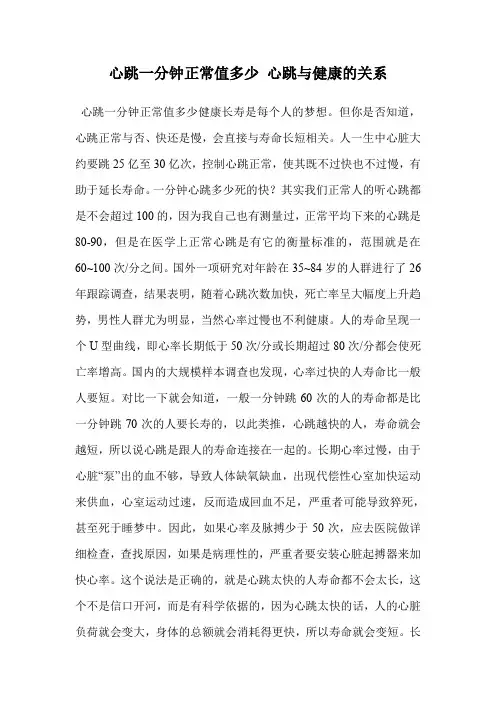 心跳一分钟正常值多少 心跳与健康的关系

心跳一分钟正常值多少健康长寿是每个人的梦想。但你是否知道，心跳正常与否、快还是慢，会直接与寿命长短相关。人一生中心脏大约要跳 25 亿至 30 亿次，控制心跳正常，使其既不过快也不过慢，有助于延长寿命。一分钟心跳多少死的快？其实我们正常人的听心跳都是不会超过 100 的，因为我自己也有测量过，正常平均下来的心跳是 80-90，但是在医学上正常心跳是有它的衡量标准的，范围就是在 60~100 次/分之间。国外一项研究对年龄在 35~84 岁的人群进行了 26 年跟踪调查，结果表明，随着心跳次数加快，死亡率呈大幅度上升趋势，男性人群尤为明显，当然心率过慢也不利健康。人的寿命呈现一个 U 型曲线，即心率长期低于 50 次/分或长期超过 80 次/分都会使死亡率增高。国内的大规模样本调查也发现，心率过快的人寿命比一般人要短。对比一下就会知道，一般一分钟跳 60 次的人的寿命都是比一分钟跳 70 次的人要长寿的，以此类推，心跳越快的人，寿命就会越短，所以说心跳是跟人的寿命连接在一起的。长期心率过慢，由于心脏“泵”出的血不够，导致人体缺氧缺血，出现代偿性心室加快运动来供血，心室运动过速，反而造成回血不足，严重者可能导致猝死，甚至死于睡梦中。因此，如果心率及脉搏少于 50 次，应去医院做详细检查，查找原因，如果是病理性的，严重者要安装心脏起搏器来加快心率。这个说法是正确的，就是心跳太快的人寿命都不会太长，这个不是信口开河，而是有科学依据的，因为心跳太快的话，人的心脏负荷就会变大，身体的总额就会消耗得更快，所以寿命就会变短。长